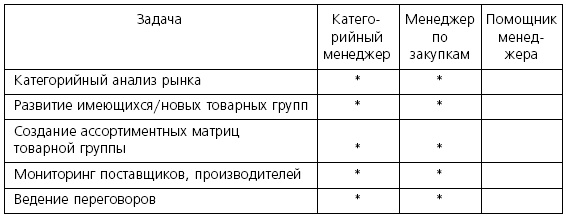 | Задача | Категорийный менеджер | Менеджер по закупкам | Помощник менеджера |
|---|---|---|---|
| Категорийный анализ рынка | * | * | |
| Развитие имеющихся/новых товарных групп | * | * | |
| Создание ассортиментных матриц товарной группы | * | * | |
| Мониторинг поставщиков, производителей | * | * | |
| Ведение переговоров | * | * | |